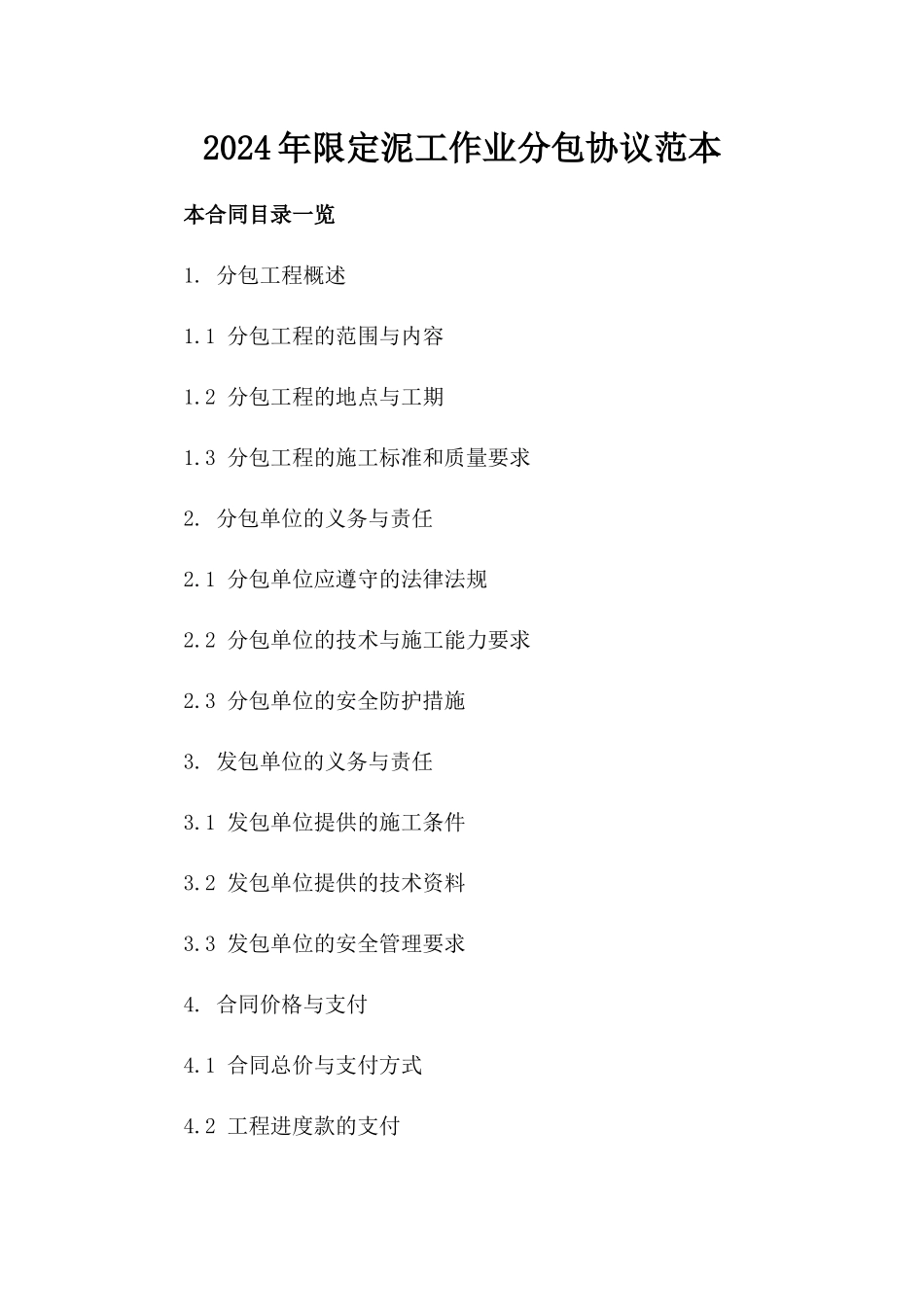 2024年限定泥工作业分包协议范本

本合同目录一览

1. 分包工程概述

1.1 分包工程的范围与内容

1.2 分包工程的地点与工期

1.3 分包工程的施工标准和质量要求

2. 分包单位的义务与责任

2.1 分包单位应遵守的法律法规

2.2 分包单位的技术与施工能力要求

2.3 分包单位的安全防护措施

3. 发包单位的义务与责任

3.1 发包单位提供的施工条件

3.2 发包单位提供的技术资料

3.3 发包单位的安全管理要求

4. 合同价格与支付

4.1 合同总价与支付方式

4.2 工程进度款的支付